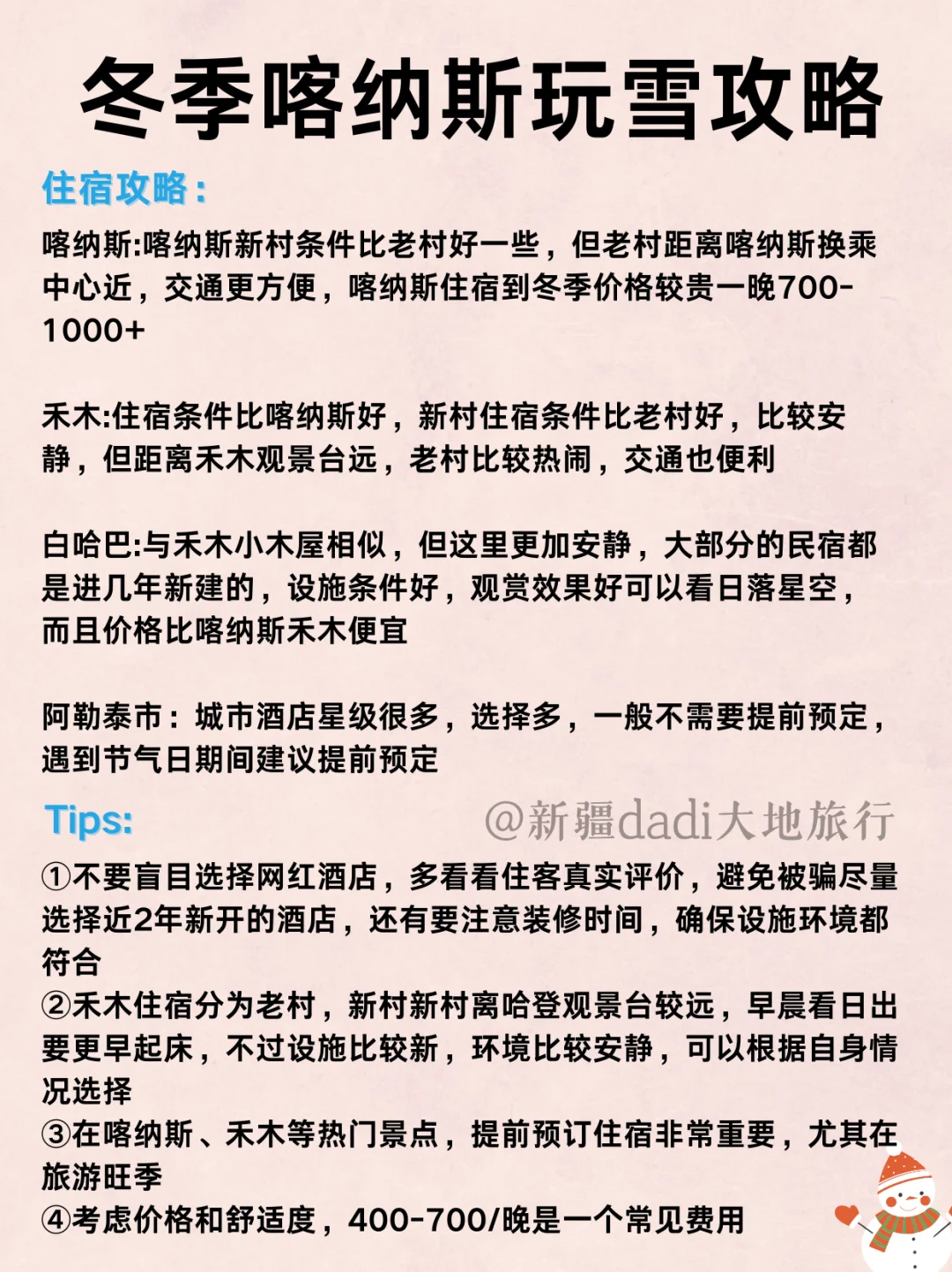 冬季喀纳斯玩雪攻略

住宿攻略：

喀纳斯:喀纳斯新村条件比老村好一些，但老村距离喀纳斯换乘中心近，交通更方便，喀纳斯住宿到冬季价格较贵一晚700-1000+

禾木:住宿条件比喀纳斯好，新村住宿条件比老村好，比较安静，但距离禾木观景台远，老村比较热闹，交通也便利

白哈巴:与禾木小木屋相似，但这里更加安静，大部分的民宿都是进几年新建的，设施条件好，观赏效果好可以看日落星空，而且价格比喀纳斯禾木便宜

阿勒泰市：城市酒店星级很多，选择多，一般不需要提前预定，遇到节气日期间建议提前预定

Tips:

@新疆dadi大地旅行

①不要盲目选择网红酒店，多看看住客真实评价，避免被骗尽量选择近2年新开的酒店，还有要注意装修时间，确保设施环境都符合
②禾木住宿分为老村，新村新村离哈登观景台较远，早晨看日出要更早起床，不过设施比较新，环境比较安静，可以根据自身情况选择
③在喀纳斯、禾木等热门景点，提前预订住宿非常重要，尤其在旅游旺季
④考虑价格和舒适度，400-700/晚是一个常见费用